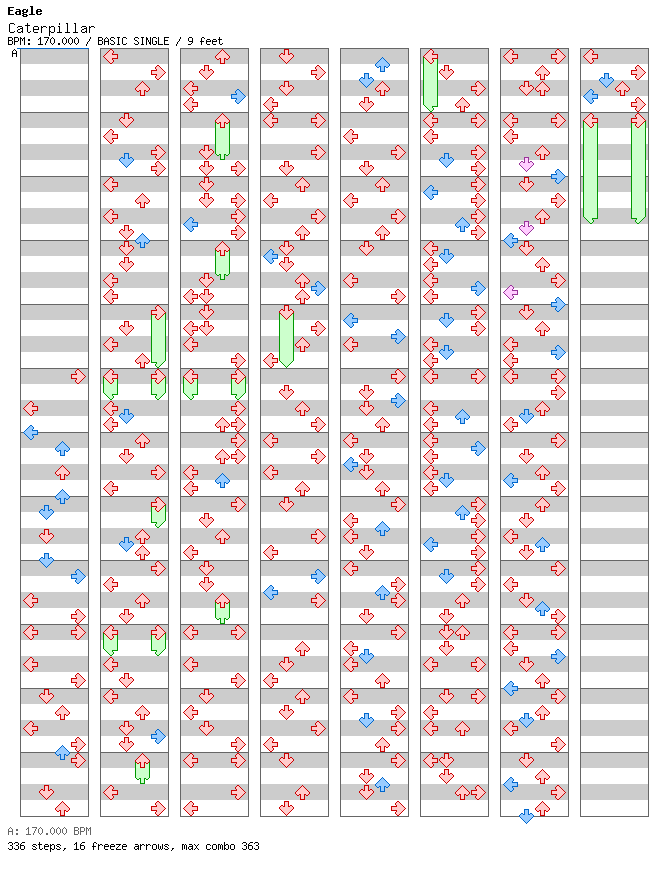 Eagle
Caterpillar
BPM: 170.000 / BASIC SINGLE / 9 feet
A

A: 170.000 BPM
336 steps, 16 freeze arrows, max combo 363